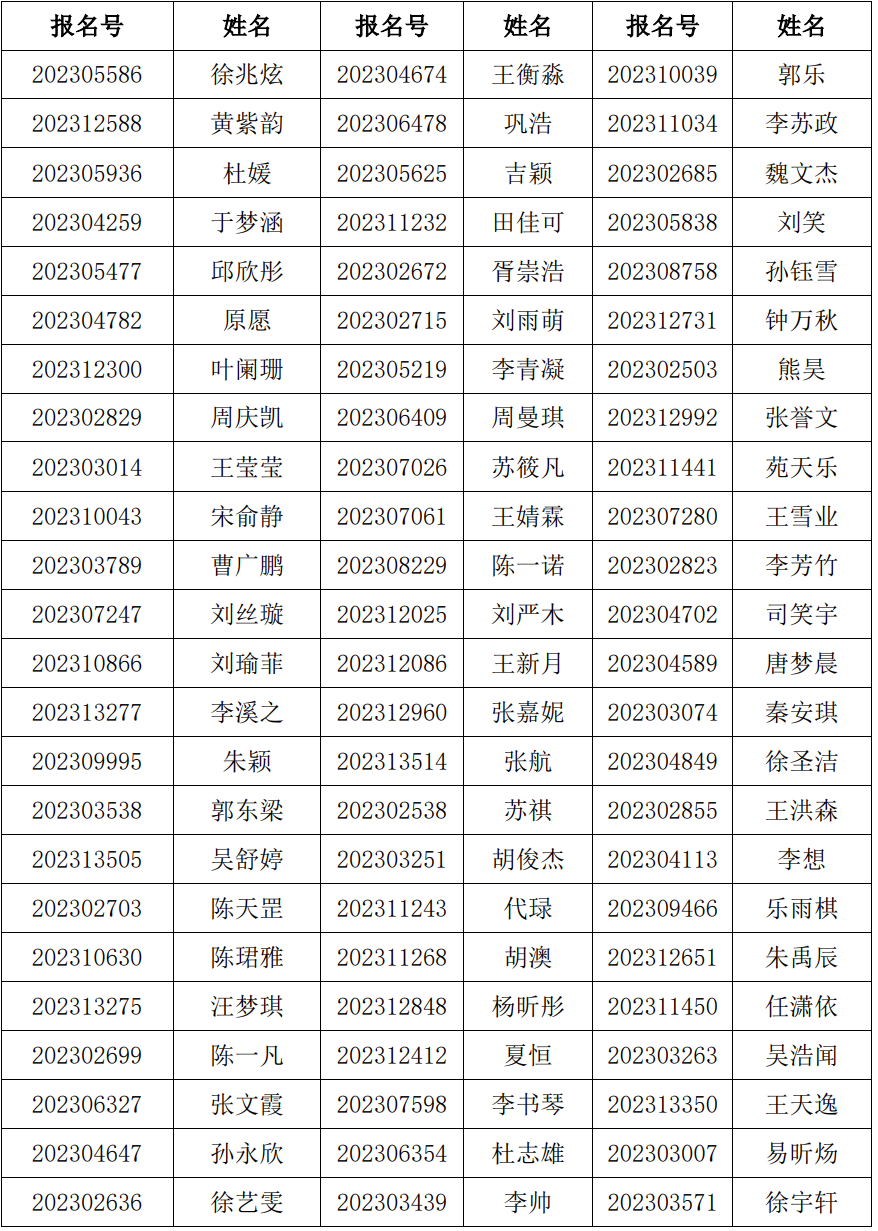 | 报名号 | 姓名 | 报名号 | 姓名 | 报名号 | 姓名 |
|---|---|---|---|---|---|
| 202305586 | 徐兆炫 | 202304674 | 王衡淼 | 202310039 | 郭乐 |
| 202312588 | 黄紫韵 | 202306478 | 巩浩 | 202311034 | 李苏政 |
| 202305936 | 杜媛 | 202305625 | 吉颖 | 202302685 | 魏文杰 |
| 202304259 | 于梦涵 | 202311232 | 田佳可 | 202305838 | 刘笑 |
| 202305477 | 邱欣彤 | 202302672 | 胥崇浩 | 202308758 | 孙钰雪 |
| 202304782 | 原愿 | 202302715 | 刘雨萌 | 202312731 | 钟万秋 |
| 202312300 | 叶阑珊 | 202305219 | 李青凝 | 202302503 | 熊昊 |
| 202302829 | 周庆凯 | 202306409 | 周曼琪 | 202312992 | 张誉文 |
| 202303014 | 王莹莹 | 202307026 | 苏筱凡 | 202311441 | 苑天乐 |
| 202310043 | 宋俞静 | 202307061 | 王婧霖 | 202307280 | 王雪业 |
| 202303789 | 曹广鹏 | 202308229 | 陈一诺 | 202302823 | 李芳竹 |
| 202307247 | 刘丝璇 | 202312025 | 刘严木 | 202304702 | 司笑宇 |
| 202310866 | 刘瑜菲 | 202312086 | 王新月 | 202304589 | 唐梦晨 |
| 202313277 | 李溪之 | 202312960 | 张嘉妮 | 202303074 | 秦安琪 |
| 202309995 | 朱颖 | 202313514 | 张航 | 202304849 | 徐圣洁 |
| 202303538 | 郭东梁 | 202302538 | 苏祺 | 202302855 | 王洪森 |
| 202313505 | 吴舒婷 | 202303251 | 胡俊杰 | 202304113 | 李想 |
| 202302703 | 陈天罡 | 202311243 | 代琭 | 202309466 | 乐雨棋 |
| 202310630 | 陈珺雅 | 202311268 | 胡澳 | 202312651 | 朱禹辰 |
| 202313275 | 汪梦琪 | 202312848 | 杨昕彤 | 202311450 | 任潇依 |
| 202302699 | 陈一凡 | 202312412 | 夏恒 | 202303263 | 吴浩闻 |
| 202306327 | 张文霞 | 202307598 | 李书琴 | 202313350 | 王天逸 |
| 202304647 | 孙永欣 | 202306354 | 杜志雄 | 202303007 | 易昕炀 |
| 202302636 | 徐艺雯 | 202303439 | 李帅 | 202303571 | 徐宇轩 |